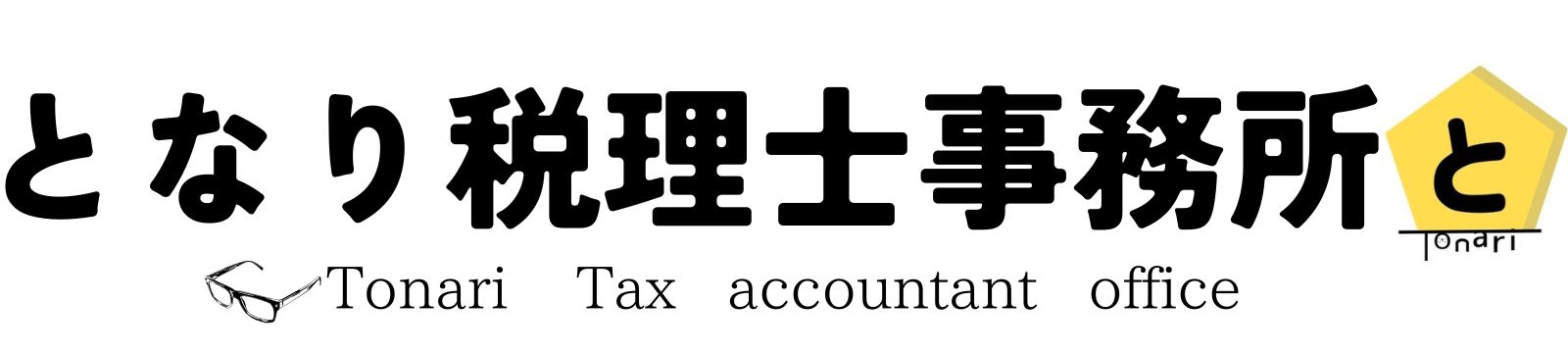 となり税理士事務所

と

Tonari

Tonari Tax accountant office